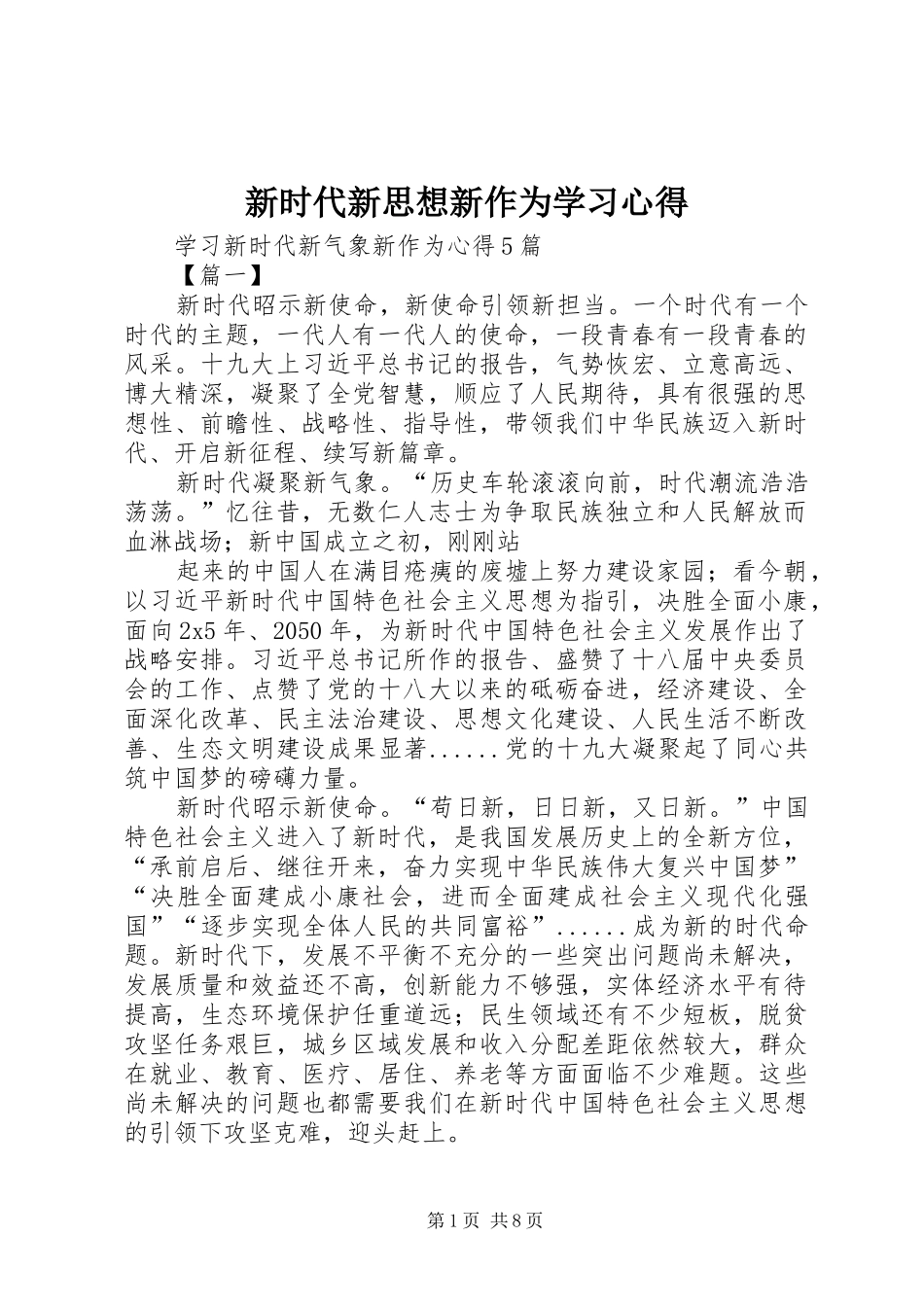 新时代新思想新作为学习心得

学习新时代新气象新作为心得5篇

【篇一】

新时代昭示新使命，新使命引领新担当。一个时代有一个时代的主题，一代人有一代人的使命，一段青春有一段青春的风采。十九大上习近平总书记的报告，气势恢宏、立意高远、博大精深，凝聚了全党智慧，顺应了人民期待，具有很强的思想性、前瞻性、战略性、指导性，带领我们中华民族迈入新时代、开启新征程、续写新篇章。

新时代凝聚新气象。“历史车轮滚滚向前，时代潮流浩浩荡荡。”忆往昔，无数仁人志士为争取民族独立和人民解放而血淋战场；新中国成立之初，刚刚站

起来的中国人在满目疮痍的废墟上努力建设家园；看今朝，以习近平新时代中国特色社会主义思想为指引，决胜全面小康，面向2x5年、2050年，为新时代中国特色社会主义发展作出了战略安排。习近平总书记所作的报告、盛赞了十八届中央委员会的工作、点赞了党的十八大以来的砥砺奋进，经济建设、全面深化改革、民主法治建设、思想文化建设、人民生活不断改善、生态文明建设成果显著......党的十九大凝聚起了同心共筑中国梦的磅礴力量。

新时代昭示新使命。“苟日新，日日新，又日新。”中国特色社会主义进入了新时代，是我国发展历史上的全新方位，“承前启后、继往开来，奋力实现中华民族伟大复兴中国梦”“决胜全面建成小康社会，进而全面建成社会主义现代化强国”“逐步实现全体人民的共同富裕”......成为新的时代命题。新时代下，发展不平衡不充分的一些突出问题尚未解决，发展质量和效益还不高，创新能力不够强，实体经济水平有待提高，生态环境保护任重道远；民生领域还有不少短板，脱贫攻坚任务艰巨，城乡区域发展和收入分配差距依然较大，群众在就业、教育、医疗、居住、养老等方面面临不少难题。这些尚未解决的问题也都需要我们在新时代中国特色社会主义思想的引领下攻坚克难，迎头赶上。

第1页 共8页